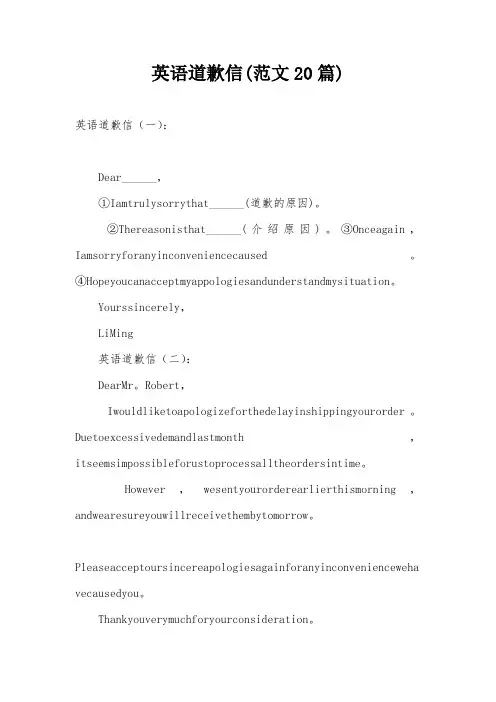 英语道歉信(范文20篇)

英语道歉信（一）：

Dear______,

①Iamtrulysorrythat______(道歉的原因)。

②Thereasonisthat______（介绍原因）。③Onceagain，Iamsorryforanyinconveniencecaused。④Hopeyoucanacceptmyappologiesandunderstandmysituation。

Yourssincerely,

LiMing

英语道歉信（二）：

DearMr。Robert,

Iwouldliketoapologizeforthedelayinshippingyourorder。Duetoexcessivedemandlastmonth，itseemsimpossibleforustoprocessalltheordersintime。

However，wesentyourorderearlierthismorning，andwearesureyouwillreceivethembytomorrow。

Pleaseacceptoursincereapologiesagainforanyinconveniencewehavecausedyou。

Thankyouverymuchforyourconsideration。